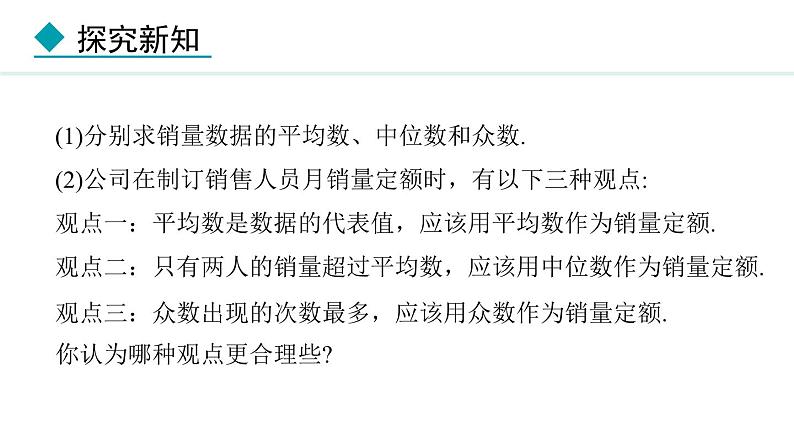 探究新知

(1)分别求销量数据的平均数、中位数和众数.

(2)公司在制订销售人员月销量定额时，有以下三种观点:

观点一：平均数是数据的代表值，应该用平均数作为销量定额.

观点二：只有两人的销量超过平均数，应该用中位数作为销量定额.

观点三：众数出现的次数最多，应该用众数作为销量定额.

你认为哪种观点更合理些?